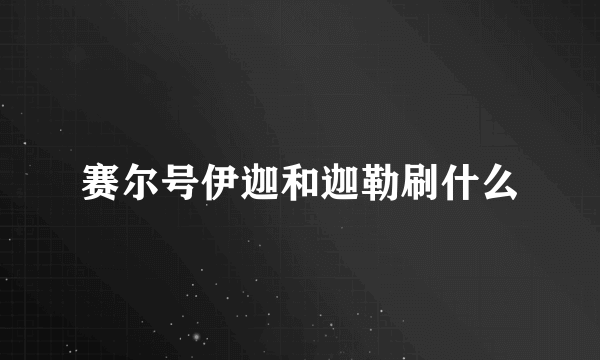 赛尔号伊迦和迦勒刷什么